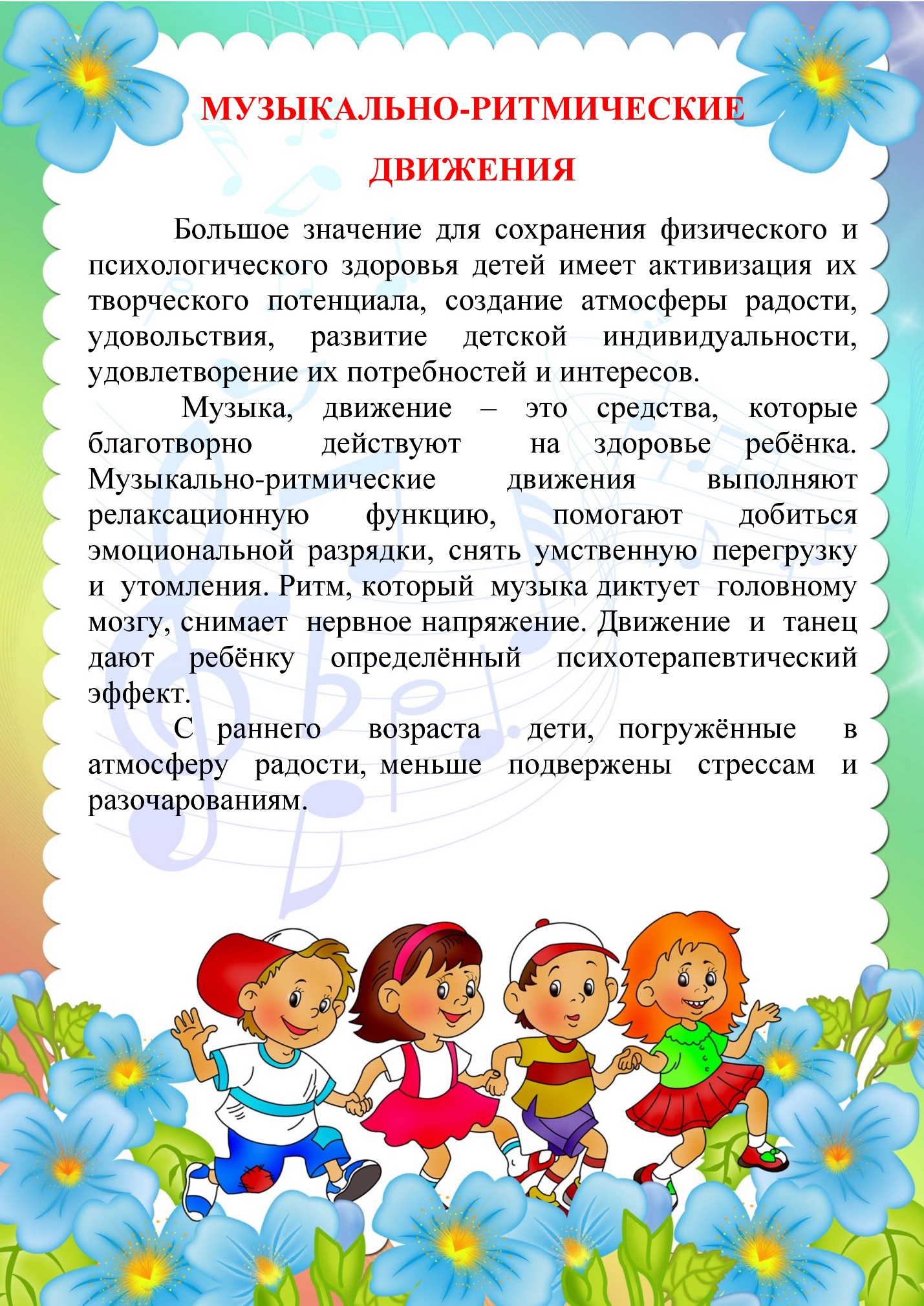 МУЗЫКАЛЬНО-РИТМИЧЕСКИЕ ДВИЖЕНИЯ

Большое значение для сохранения физического и психологического здоровья детей имеет активизация их творческого потенциала, создание атмосферы радости, удовольствия, развитие детской индивидуальности, удовлетворение их потребностей и интересов.

Музыка, движение – это средства, которые благотворно действуют на здоровье ребёнка. Музыкально-ритмические движения выполняют релаксационную функцию, помогают добиться эмоциональной разрядки, снять умственную перегрузку и утомления. Ритм, который музыка диктует головному мозгу, снимает нервное напряжение. Движение и танец дают ребёнку определённый психотерапевтический эффект.

С раннего возраста дети, погружённые в атмосферу радости, меньше подвержены стрессам и разочарованиям.